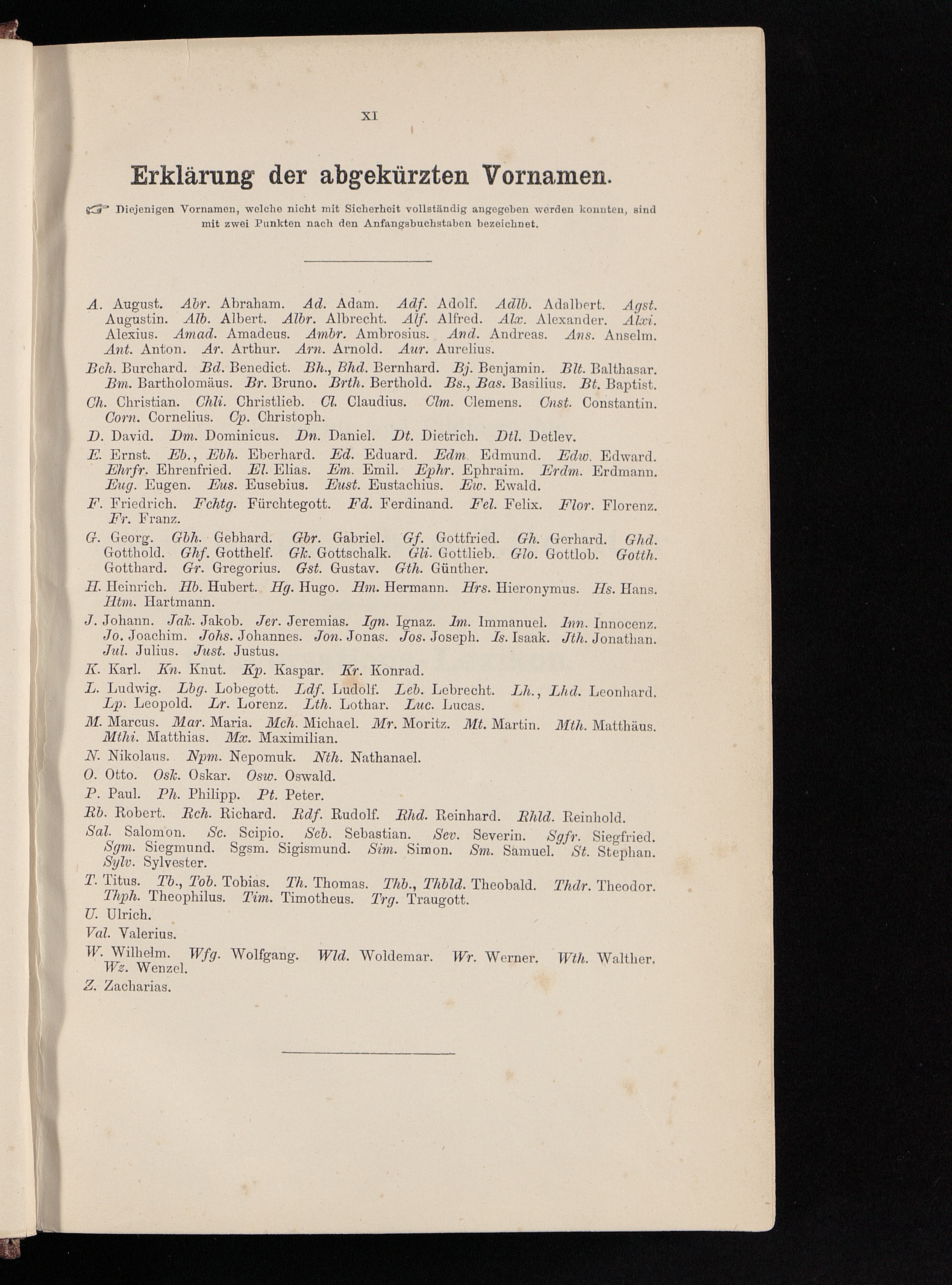 XI

Erklärung der abgekürzten Vornamen.

☞ Diejenigen Vornamen, welche nicht mit Sicherheit vollständig angegeben werden konnten, sind mit zwei Punkten nach den Anfangsbuchstaben bezeichnet.

A. August. Abr. Abraham. Ad. Adam. Adf. Adolf. Adlb. Adalbert. Agst. Augustin. Alb. Albert. Albr. Albrecht. Alf. Alfred. Alx. Alexander. Alxi. Alexius. Amad. Amadeus. Ambr. Ambrosius. And. Andreas. Ans. Anselm. Ant. Anton. Ar. Arthur. Arn. Arnold. Aur. Aurelius.

Bch. Burchard. Bd. Benedict. Bh., Bhd. Bernhard. Bj. Benjamin. Blt. Balthasar. Bm. Bartholomäus. Br. Bruno. Brth. Berthold. Bs., Bas. Basilius. Bt. Baptist.

Ch. Christian. Chli. Christlieb. Cl. Claudius. Clm. Clemens. Cnst. Constantin. Corn. Cornelius. Cp. Christoph.

D. David. Dm. Dominicus. Dn. Daniel. Dt. Dietrich. Dtl. Detlev.

E. Ernst. Eb., Ebh. Eberhard. Ed. Eduard. Edm. Edmund. Edw. Edward. Ehrfr. Ehrenfried. El. Elias. Em. Emil. Ephr. Ephraim. Erdm. Erdmann. Eug. Eugen. Eus. Eusebius. Eust. Eustachius. Ew. Ewald.

F. Friedrich. Fchtg. Fürchtegott. Fd. Ferdinand. Fel. Felix. Flor. Florenz. Fr. Franz.

G. Georg. Gbh. Gebhard. Gbr. Gabriel. Gf. Gottfried. Gh. Gerhard. Ghd. Gotthold. Ghf. Gotthelf. Gk. Gottschalk. Gli. Gottlieb. Glo. Gottlob. Gotth. Gotthard. Gr. Gregorius. Gst. Gustav. Gth. Günther.

H. Heinrich. Hb. Hubert. Hg. Hugo. Hm. Hermann. Hrs. Hieronymus. Hs. Hans. Htm. Hartmann.

J. Johann. Jak. Jakob. Jer. Jeremias. Ign. Ignaz. Im. Immanuel. Inn. Innocenz. Jo. Joachim. Johs. Johannes. Jon. Jonas. Jos. Joseph. Is. Isaak. Jth. Jonathan. Jul. Julius. Just. Justus.

K. Karl. Kn. Knut. Kp. Kaspar. Kr. Konrad.

L. Ludwig. Lbg. Lobegott. Ldf. Ludolf. Leb. Lebrecht. Lh., Lhd. Leonhard. Lp. Leopold. Lr. Lorenz. Lth. Lothar. Luc. Lucas.

M. Marcus. Mar. Maria. Mch. Michael. Mr. Moritz. Mt. Martin. Mth. Matthäus. Mthi. Matthias. Mx. Maximilian.

N. Nikolaus. Npm. Nepomuk. Nth. Nathanael.

O. Otto. Osk. Oskar. Osw. Oswald.

P. Paul. Ph. Philipp. Pt. Peter.

Rb. Robert. Rch. Richard. Rdf. Rudolf. Rhd. Reinhard. Rhld. Reinhold.

Sal. Salomon. Sc. Scipio. Seb. Sebastian. Sev. Severin. Sgfr. Siegfried. Sgm. Siegmund. Sgsm. Sigismund. Sim. Simon. Sm. Samuel. St. Stephan. Sylv. Sylvester.

T. Titus. Tb., Tob. Tobias. Th. Thomas. Thb., Thbld. Theobald. Thdr. Theodor. Thph. Theophilus. Tim. Timotheus. Trg. Traugott.

U. Ulrich.

Val. Valerius.

W. Wilhelm. Wfg. Wolfgang. Wld. Woldemar. Wr. Werner. Wth. Walther. Wz. Wenzel.

Z. Zacharias.